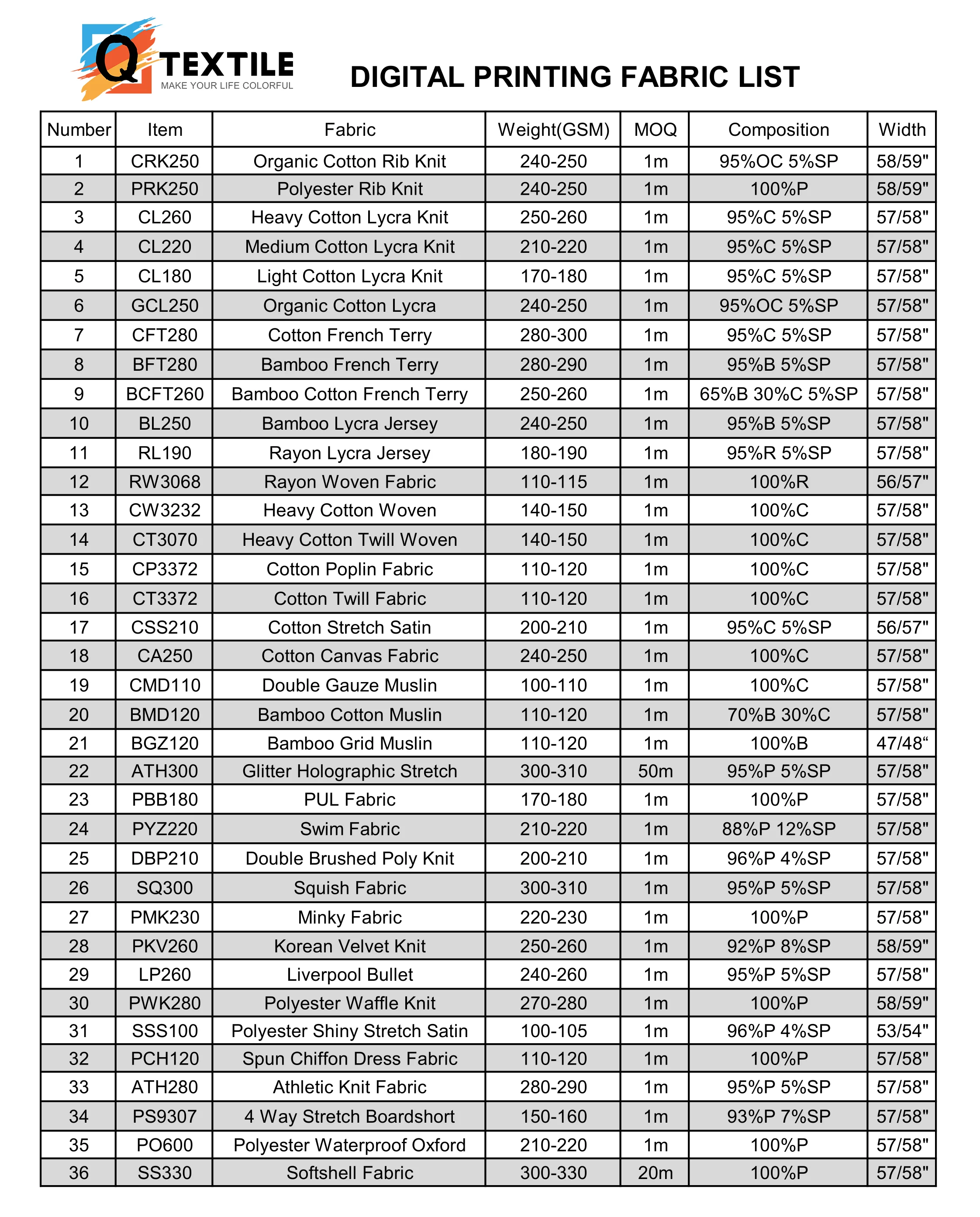 Q TEXTILE
MAKE YOUR LIFE COLORFUL

DIGITAL PRINTING FABRIC LIST

| Number | Item | Fabric | Weight(GSM) | MOQ | Composition | Width |
|---|---|---|---|---|---|---|
| 1 | CRK250 | Organic Cotton Rib Knit | 240-250 | 1m | 95%OC 5%SP | 58/59" |
| 2 | PRK250 | Polyester Rib Knit | 240-250 | 1m | 100%P | 58/59" |
| 3 | CL260 | Heavy Cotton Lycra Knit | 250-260 | 1m | 95%C 5%SP | 57/58" |
| 4 | CL220 | Medium Cotton Lycra Knit | 210-220 | 1m | 95%C 5%SP | 57/58" |
| 5 | CL180 | Light Cotton Lycra Knit | 170-180 | 1m | 95%C 5%SP | 57/58" |
| 6 | GCL250 | Organic Cotton Lycra | 240-250 | 1m | 95%OC 5%SP | 57/58" |
| 7 | CFT280 | Cotton French Terry | 280-300 | 1m | 95%C 5%SP | 57/58" |
| 8 | BFT280 | Bamboo French Terry | 280-290 | 1m | 95%B 5%SP | 57/58" |
| 9 | BCFT260 | Bamboo Cotton French Terry | 250-260 | 1m | 65%B 30%C 5%SP | 57/58" |
| 10 | BL250 | Bamboo Lycra Jersey | 240-250 | 1m | 95%B 5%SP | 57/58" |
| 11 | RL190 | Rayon Lycra Jersey | 180-190 | 1m | 95%R 5%SP | 57/58" |
| 12 | RW3068 | Rayon Woven Fabric | 110-115 | 1m | 100%R | 56/57" |
| 13 | CW3232 | Heavy Cotton Woven | 140-150 | 1m | 100%C | 57/58" |
| 14 | CT3070 | Heavy Cotton Twill Woven | 140-150 | 1m | 100%C | 57/58" |
| 15 | CP3372 | Cotton Poplin Fabric | 110-120 | 1m | 100%C | 57/58" |
| 16 | CT3372 | Cotton Twill Fabric | 110-120 | 1m | 100%C | 57/58" |
| 17 | CSS210 | Cotton Stretch Satin | 200-210 | 1m | 95%C 5%SP | 56/57" |
| 18 | CA250 | Cotton Canvas Fabric | 240-250 | 1m | 100%C | 57/58" |
| 19 | CMD110 | Double Gauze Muslin | 100-110 | 1m | 100%C | 57/58" |
| 20 | BMD120 | Bamboo Cotton Muslin | 110-120 | 1m | 70%B 30%C | 57/58" |
| 21 | BGZ120 | Bamboo Grid Muslin | 110-120 | 1m | 100%B | 47/48“ |
| 22 | ATH300 | Glitter Holographic Stretch | 300-310 | 50m | 95%P 5%SP | 57/58" |
| 23 | PBB180 | PUL Fabric | 170-180 | 1m | 100%P | 57/58" |
| 24 | PYZ220 | Swim Fabric | 210-220 | 1m | 88%P 12%SP | 57/58" |
| 25 | DBP210 | Double Brushed Poly Knit | 200-210 | 1m | 96%P 4%SP | 57/58" |
| 26 | SQ300 | Squish Fabric | 300-310 | 1m | 95%P 5%SP | 57/58" |
| 27 | PMK230 | Minky Fabric | 220-230 | 1m | 100%P | 57/58" |
| 28 | PKV260 | Korean Velvet Knit | 250-260 | 1m | 92%P 8%SP | 58/59" |
| 29 | LP260 | Liverpool Bullet | 240-260 | 1m | 95%P 5%SP | 57/58" |
| 30 | PWK280 | Polyester Waffle Knit | 270-280 | 1m | 100%P | 58/59" |
| 31 | SSS100 | Polyester Shiny Stretch Satin | 100-105 | 1m | 96%P 4%SP | 53/54" |
| 32 | PCH120 | Spun Chiffon Dress Fabric | 110-120 | 1m | 100%P | 57/58" |
| 33 | ATH280 | Athletic Knit Fabric | 280-290 | 1m | 95%P 5%SP | 57/58" |
| 34 | PS9307 | 4 Way Stretch Boardshort | 150-160 | 1m | 93%P 7%SP | 57/58" |
| 35 | PO600 | Polyester Waterproof Oxford | 210-220 | 1m | 100%P | 57/58" |
| 36 | SS330 | Softshell Fabric | 300-330 | 20m | 100%P | 57/58" |